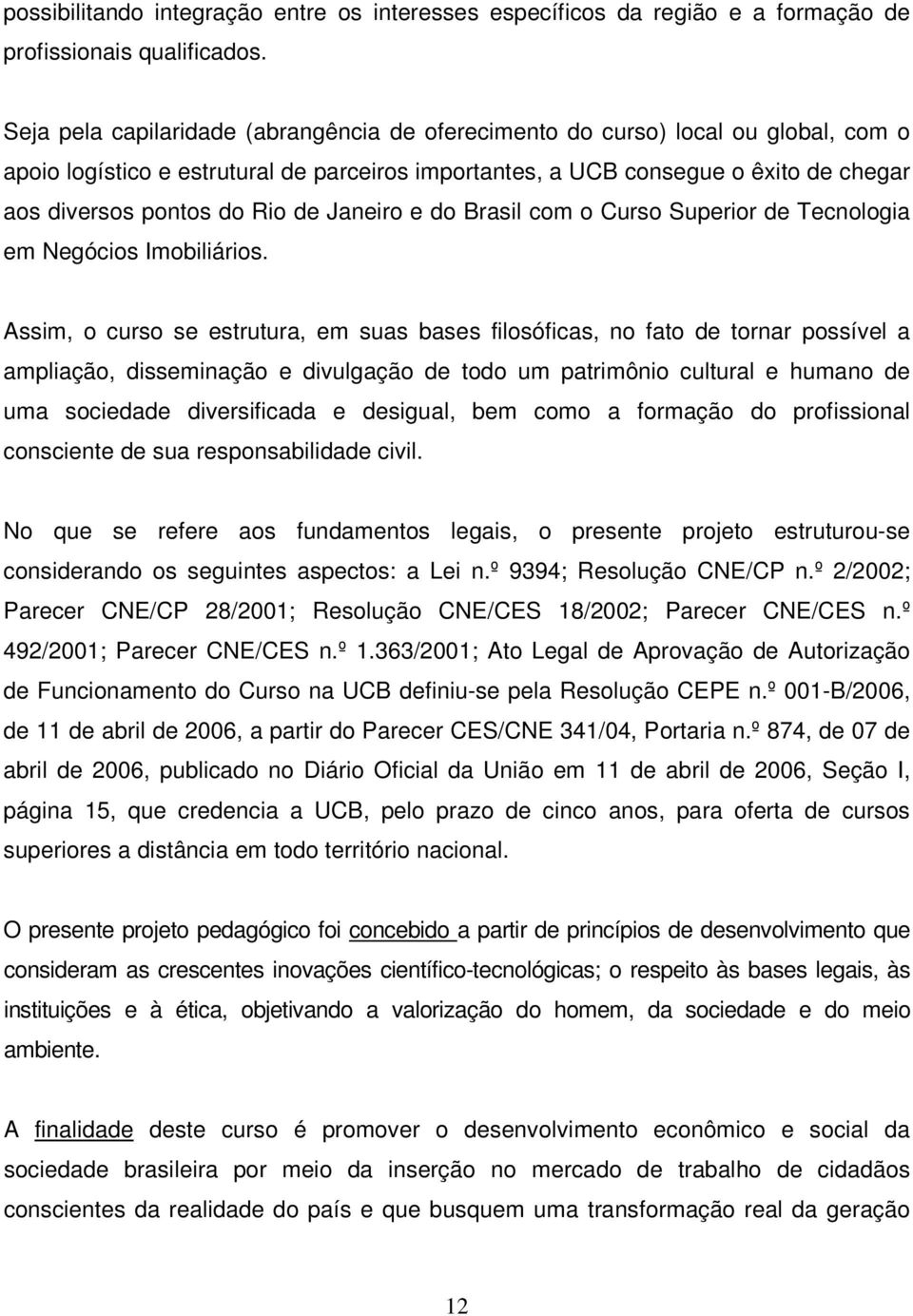 possibilitando integração entre os interesses específicos da região e a formação de profissionais qualificados.

Seja pela capilaridade (abrangência de oferecimento do curso) local ou global, com o apoio logístico e estrutural de parceiros importantes, a UCB consegue o êxito de chegar aos diversos pontos do Rio de Janeiro e do Brasil com o Curso Superior de Tecnologia em Negócios Imobiliários.

Assim, o curso se estrutura, em suas bases filosóficas, no fato de tornar possível a ampliação, disseminação e divulgação de todo um patrimônio cultural e humano de uma sociedade diversificada e desigual, bem como a formação do profissional consciente de sua responsabilidade civil.

No que se refere aos fundamentos legais, o presente projeto estruturou-se considerando os seguintes aspectos: a Lei n.º 9394; Resolução CNE/CP n.º 2/2002; Parecer CNE/CP 28/2001; Resolução CNE/CES 18/2002; Parecer CNE/CES n.º 492/2001; Parecer CNE/CES n.º 1.363/2001; Ato Legal de Aprovação de Autorização de Funcionamento do Curso na UCB definiu-se pela Resolução CEPE n.º 001-B/2006, de 11 de abril de 2006, a partir do Parecer CES/CNE 341/04, Portaria n.º 874, de 07 de abril de 2006, publicado no Diário Oficial da União em 11 de abril de 2006, Seção I, página 15, que credencia a UCB, pelo prazo de cinco anos, para oferta de cursos superiores a distância em todo território nacional.

O presente projeto pedagógico foi concebido a partir de princípios de desenvolvimento que consideram as crescentes inovações científico-tecnológicas; o respeito às bases legais, às instituições e à ética, objetivando a valorização do homem, da sociedade e do meio ambiente.

A finalidade deste curso é promover o desenvolvimento econômico e social da sociedade brasileira por meio da inserção no mercado de trabalho de cidadãos conscientes da realidade do país e que busquem uma transformação real da geração

12